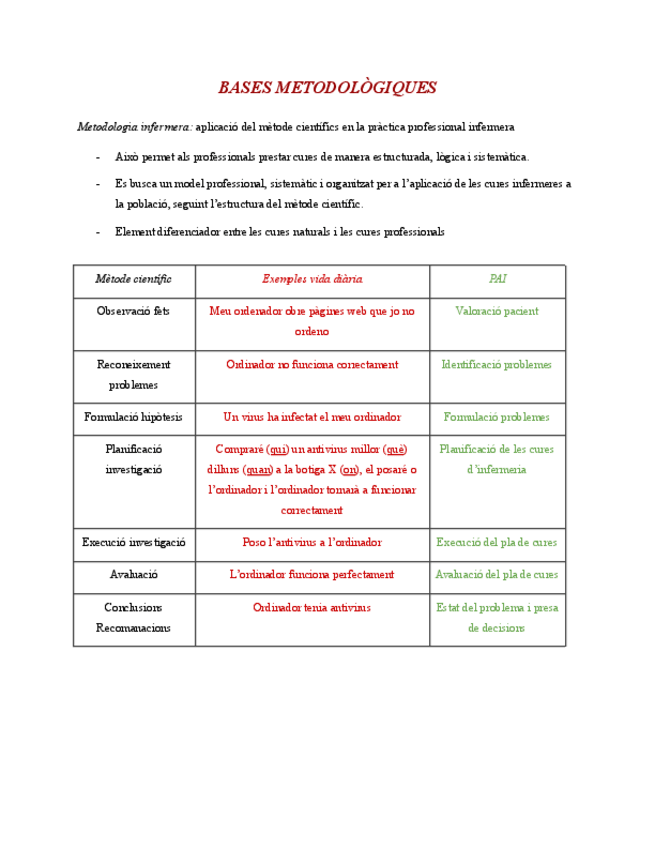 BASES METODOLÒGIQUES

Metodologia infermera: aplicació del mètode científics en la pràctica professional infermera

- Això permet als professionals prestar cures de manera estructurada, lògica i sistemàtica.
- Es busca un model professional, sistemàtic i organitzat per a l'aplicació de les cures infermeres a la població, seguint l'estructura del mètode científic.
- Element diferenciador entre les cures naturals i les cures professionals

| Mètode científic | Exemples vida diària | PAI |
|---|---|---|
| Observació fets | Meu ordenador obre pàgines web que jo no ordeno | Valoració pacient |
| Reconeixement problemes | Ordinador no funciona correctament | Identificació problemes |
| Formulació hipòtesis | Un virus ha infectat el meu ordinador | Formulació problemes |
| Planificació investigació | Compraré (qui) un antivirus millor (què) dilluns (quan) a la botiga X (on), el posaré o l'ordinador i l'ordinador tornarà a funcionar correctament | Planificació de les cures d'infermeria |
| Execució investigació | Poso l'antivirus a l'ordinador | Execució del pla de cures |
| Avaluació | L'ordinador funciona perfectament | Avaluació del pla de cures |
| Conclusions Recomanacions | Ordinador tenia antivirus | Estat del problema i presa de decisions |